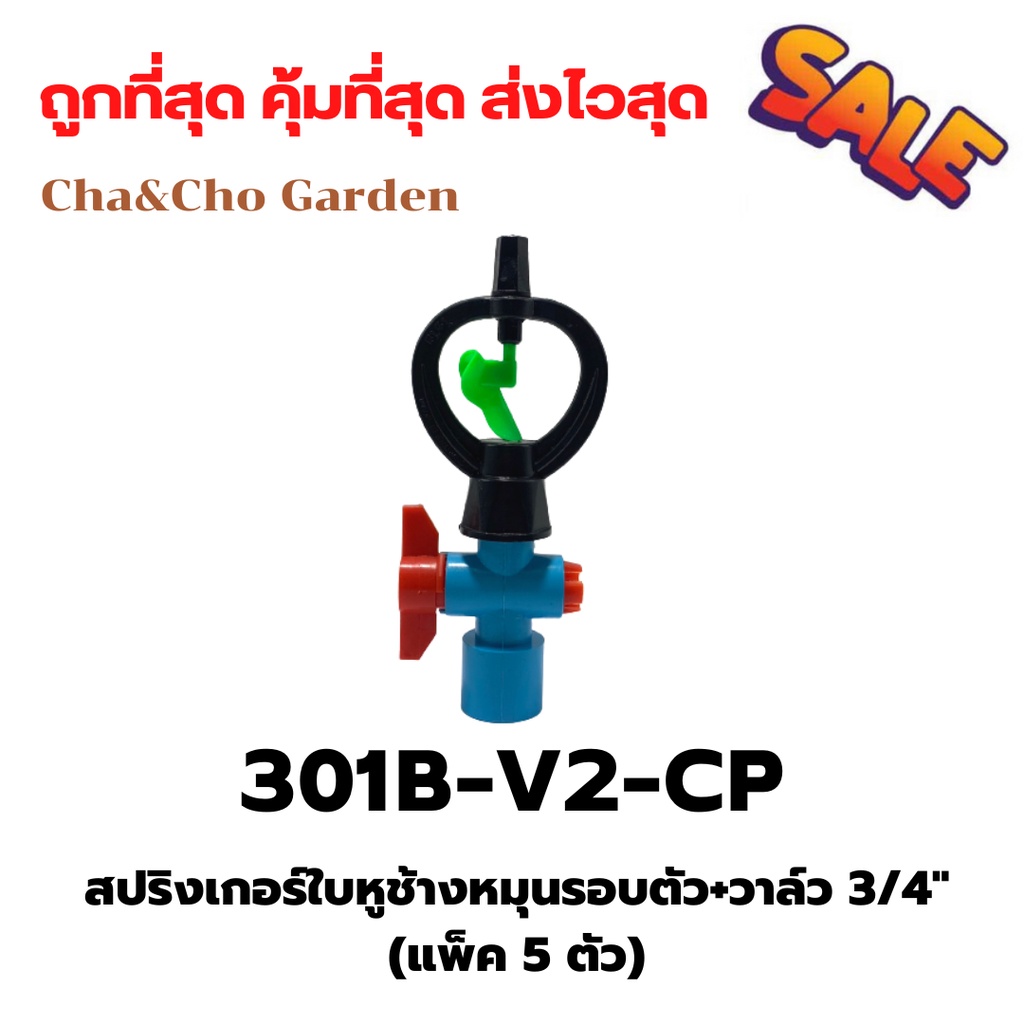 ถูกที่สุด คุ้มที่สุด ส่งไวสุด

SALE

Cha&Cho Garden

301B-V2-CP

สปริงเกอร์ใบหูช้างหมุนรอบตัว+วาล์ว 3/4"
(แพ็ค 5 ตัว)